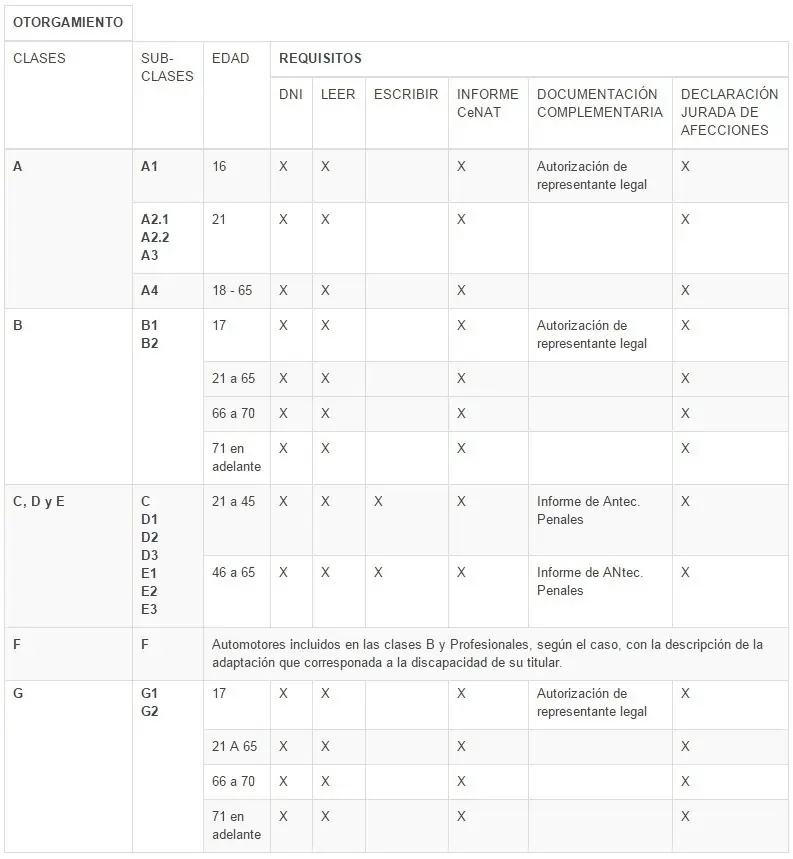 OTORGAMIENTO

| CLASES | SUB-CLASES | EDAD | REQUISITOS | | | | | |
|---|---|---|---|---|---|---|---|---|
| | | | DNI | LEER | ESCRIBIR | INFORME CeNAT | DOCUMENTACIÓN COMPLEMENTARIA | DECLARACIÓN JURADA DE AFECCIONES |
| A | A1 | 16 | X | X | | X | Autorización de representante legal | X |
| | A2.1 A2.2 A3 | 21 | X | X | | X | | X |
| | A4 | 18 - 65 | X | X | | X | | X |
| B | B1 B2 | 17 | X | X | | X | Autorización de representante legal | X |
| | | 21 a 65 | X | X | | X | | X |
| | | 66 a 70 | X | X | | X | | X |
| | | 71 en adelante | X | X | | X | | X |
| C, D y E | C D1 D2 D3 E1 E2 E3 | 21 a 45 | X | X | X | X | Informe de Antec. Penales | X |
| | | 46 a 65 | X | X | X | X | Informe de ANtec. Penales | X |
| F | F | Automotores incluidos en las clases B y Profesionales, según el caso, con la descripción de la adaptación que corresponada a la discapacidad de su titular. | | | | | | |
| G | G1 G2 | 17 | X | X | | X | Autorización de representante legal | X |
| | | 21 A 65 | X | X | | X | | X |
| | | 66 a 70 | X | X | | X | | X |
| | | 71 en adelante | X | X | | X | | X |